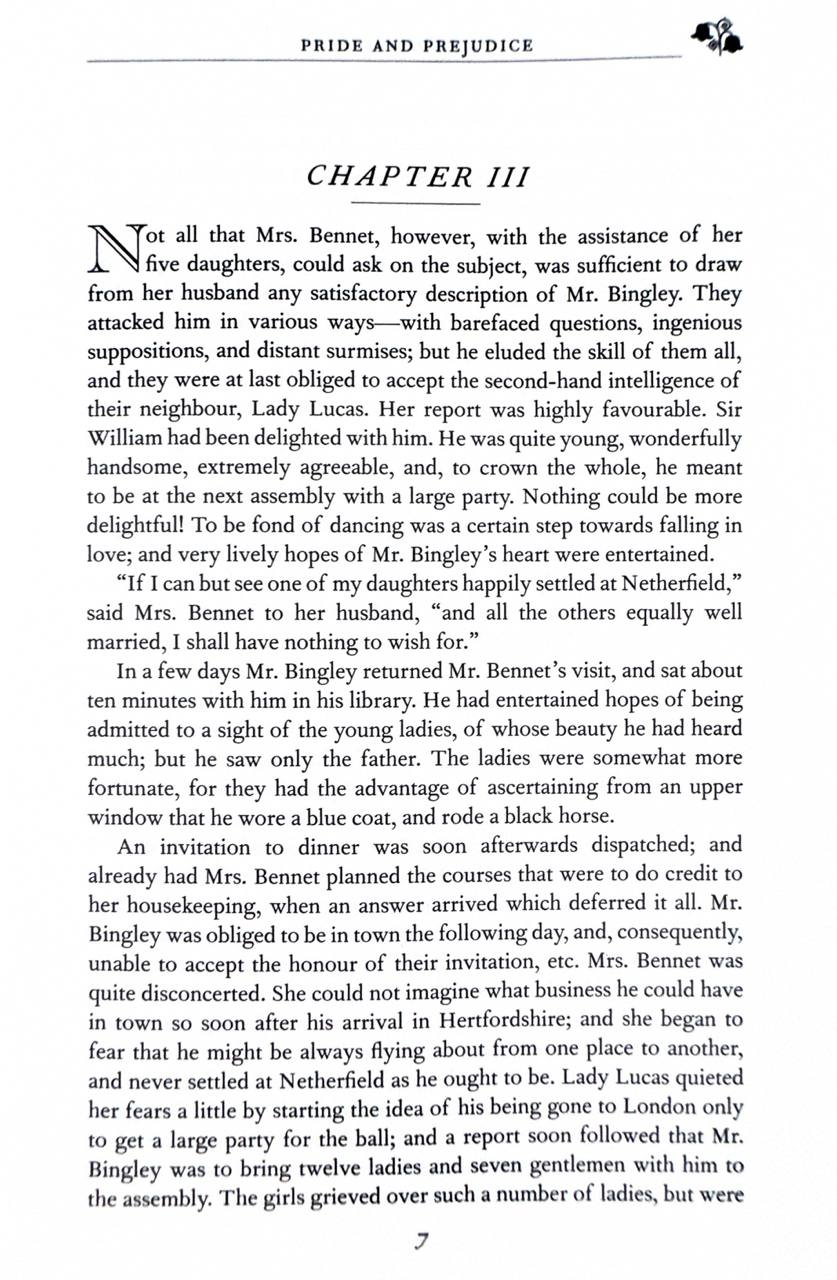 PRIDE AND PREJUDICE

CHAPTER III

Not all that Mrs. Bennet, however, with the assistance of her five daughters, could ask on the subject, was sufficient to draw from her husband any satisfactory description of Mr. Bingley. They attacked him in various ways—with barefaced questions, ingenious suppositions, and distant surmises; but he eluded the skill of them all, and they were at last obliged to accept the second-hand intelligence of their neighbour, Lady Lucas. Her report was highly favourable. Sir William had been delighted with him. He was quite young, wonderfully handsome, extremely agreeable, and, to crown the whole, he meant to be at the next assembly with a large party. Nothing could be more delightful! To be fond of dancing was a certain step towards falling in love; and very lively hopes of Mr. Bingley's heart were entertained.

"If I can but see one of my daughters happily settled at Netherfield," said Mrs. Bennet to her husband, "and all the others equally well married, I shall have nothing to wish for."

In a few days Mr. Bingley returned Mr. Bennet's visit, and sat about ten minutes with him in his library. He had entertained hopes of being admitted to a sight of the young ladies, of whose beauty he had heard much; but he saw only the father. The ladies were somewhat more fortunate, for they had the advantage of ascertaining from an upper window that he wore a blue coat, and rode a black horse.

An invitation to dinner was soon afterwards dispatched; and already had Mrs. Bennet planned the courses that were to do credit to her housekeeping, when an answer arrived which deferred it all. Mr. Bingley was obliged to be in town the following day, and, consequently, unable to accept the honour of their invitation, etc. Mrs. Bennet was quite disconcerted. She could not imagine what business he could have in town so soon after his arrival in Hertfordshire; and she began to fear that he might be always flying about from one place to another, and never settled at Netherfield as he ought to be. Lady Lucas quieted her fears a little by starting the idea of his being gone to London only to get a large party for the ball; and a report soon followed that Mr. Bingley was to bring twelve ladies and seven gentlemen with him to the assembly. The girls grieved over such a number of ladies, but were

7